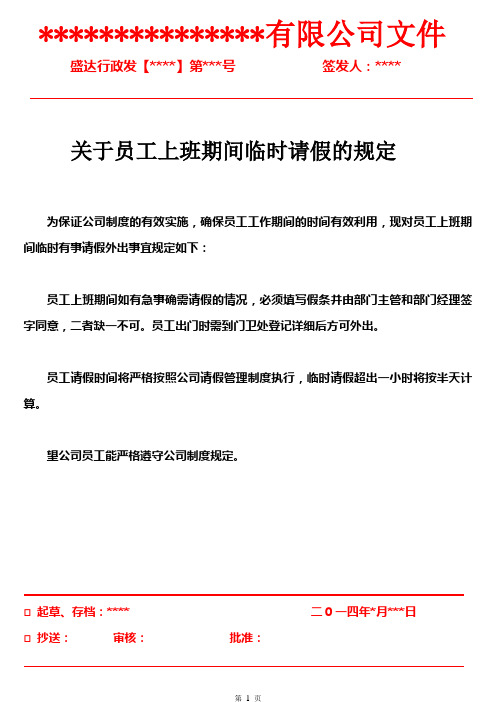 ***************有限公司文件

盛达行政发【****】第***号　　签发人：****

关于员工上班期间临时请假的规定

为保证公司制度的有效实施，确保员工工作期间的时间有效利用，现对员工上班期间临时有事请假外出事宜规定如下：

员工上班期间如有急事确需请假的情况，必须填写假条并由部门主管和部门经理签字同意，二者缺一不可。员工出门时需到门卫处登记详细后方可外出。

员工请假时间将严格按照公司请假管理制度执行，临时请假超出一小时将按半天计算。

望公司员工能严格遵守公司制度规定。

□ 起草、存档：****　　二０一四年*月***日

□ 抄送：　审核：　批准：

第 1 页